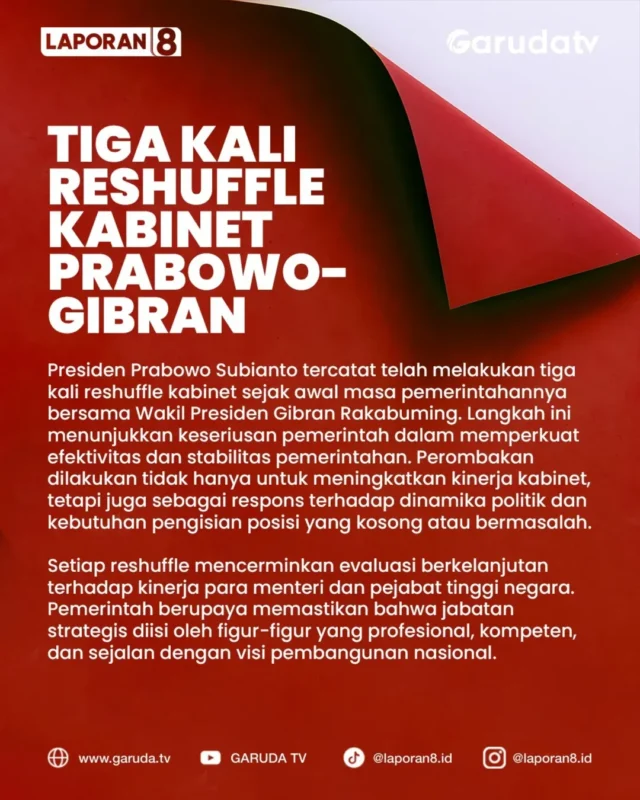 LAPORAN 8

Garudatv

TIGA KALI RESHUFFLE KABINET PRABOWO-GIBRAN

Presiden Prabowo Subianto tercatat telah melakukan tiga kali reshuffle kabinet sejak awal masa pemerintahannya bersama Wakil Presiden Gibran Rakabuming. Langkah ini menunjukkan keseriusan pemerintah dalam memperkuat efektivitas dan stabilitas pemerintahan. Perombakan dilakukan tidak hanya untuk meningkatkan kinerja kabinet, tetapi juga sebagai respons terhadap dinamika politik dan kebutuhan pengisian posisi yang kosong atau bermasalah.

Setiap reshuffle mencerminkan evaluasi berkelanjutan terhadap kinerja para menteri dan pejabat tinggi negara. Pemerintah berupaya memastikan bahwa jabatan strategis diisi oleh figur-figur yang profesional, kompeten, dan sejalan dengan visi pembangunan nasional.

www.garuda.tv GARUDA TV @laporan8.id @laporan8.id